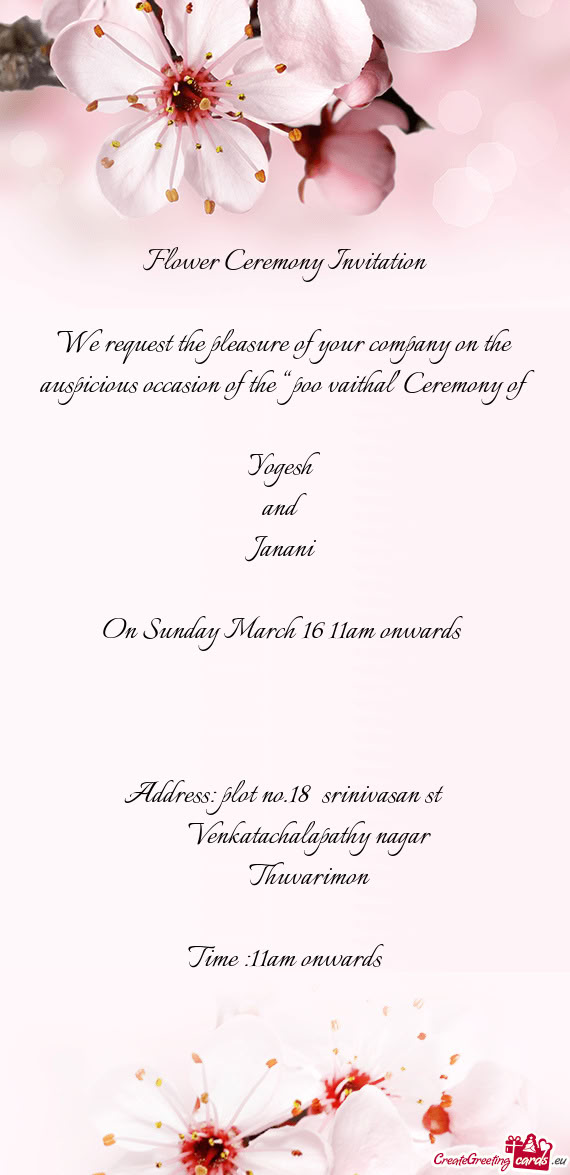 Flower Ceremony Invitation

We request the pleasure of your company on the auspicious occasion of the "poo vaithal' Ceremony of

Yogesh
and
Janani

On Sunday March 16 11am onwards

Address: plot no.18 srinivasan st
Venkatachalapathy nagar
Thuvarimon

Time :11am onwards

CreateGreetingcards.eu